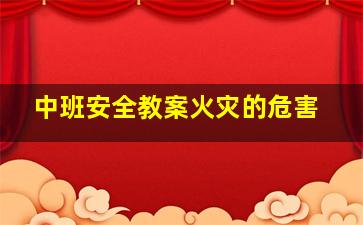 中班安全教案火灾的危害